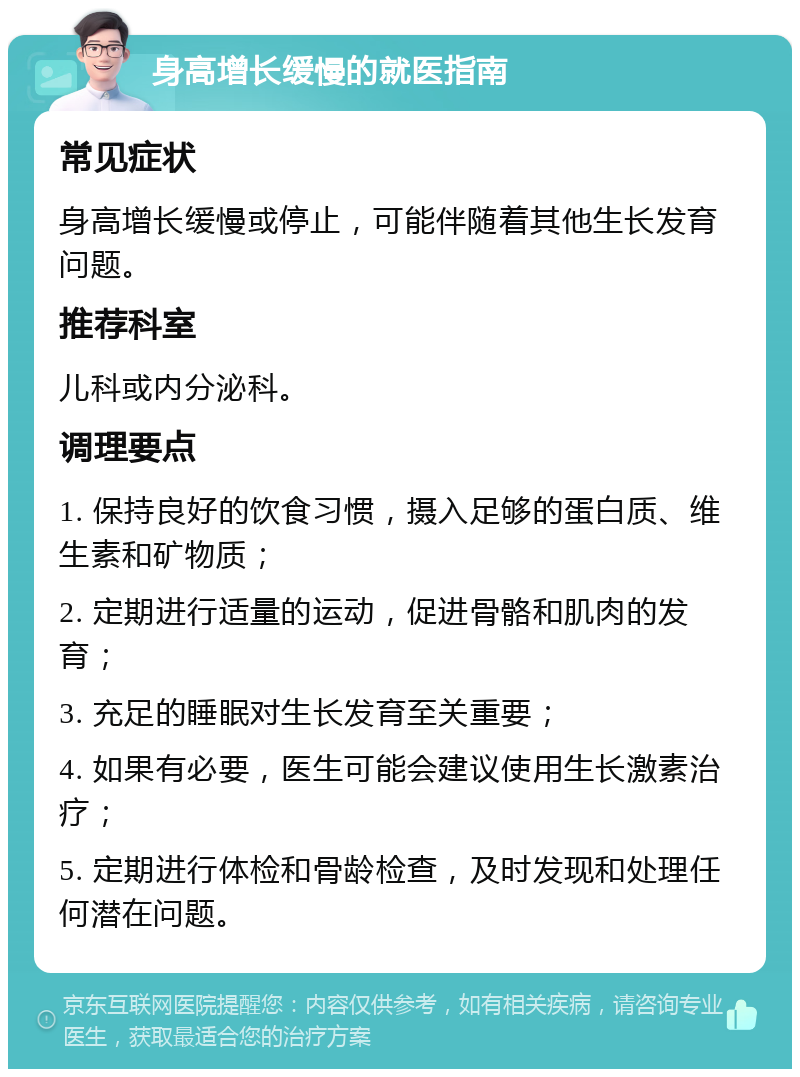 身高增长缓慢的就医指南

常见症状

身高增长缓慢或停止，可能伴随着其他生长发育问题。

推荐科室

儿科或内分泌科。

调理要点

1. 保持良好的饮食习惯，摄入足够的蛋白质、维生素和矿物质；

2. 定期进行适量的运动，促进骨骼和肌肉的发育；

3. 充足的睡眠对生长发育至关重要；

4. 如果有必要，医生可能会建议使用生长激素治疗；

5. 定期进行体检和骨龄检查，及时发现和处理任何潜在问题。

京东互联网医院提醒您：内容仅供参考，如有相关疾病，请咨询专业医生，获取最适合您的治疗方案